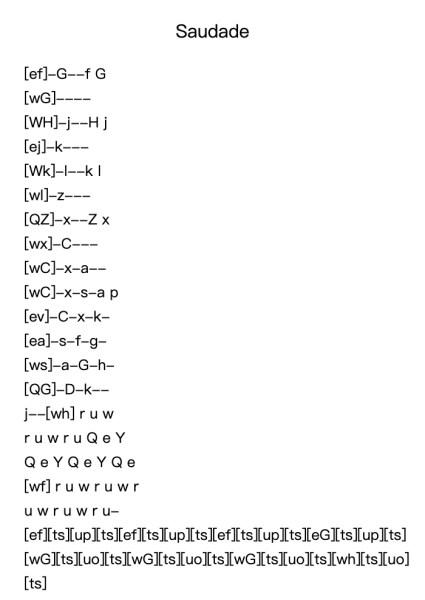 Saudade

[ef]–G––f G
[wG]––––
[WH]–j––H j
[ej]–k–––
[Wk]–l––k l
[wl]–z–––
[QZ]–x––Z x
[wx]–C–––
[wC]–x–a––
[wC]–x–s–a p
[ev]–C–x–k–
[ea]–s–f–g–
[ws]–a–G–h–
[QG]–D–k––
j––[wh] r u w
r u w r u Q e Y
Q e Y Q e Y Q e
[wf] r u w r u w r
u w r u w r u–
[ef][ts][up][ts][ef][ts][up][ts][ef][ts][up][ts][eG][ts][up][ts]
[wG][ts][uo][ts][wG][ts][uo][ts][wG][ts][uo][ts][wh][ts][uo]
[ts]